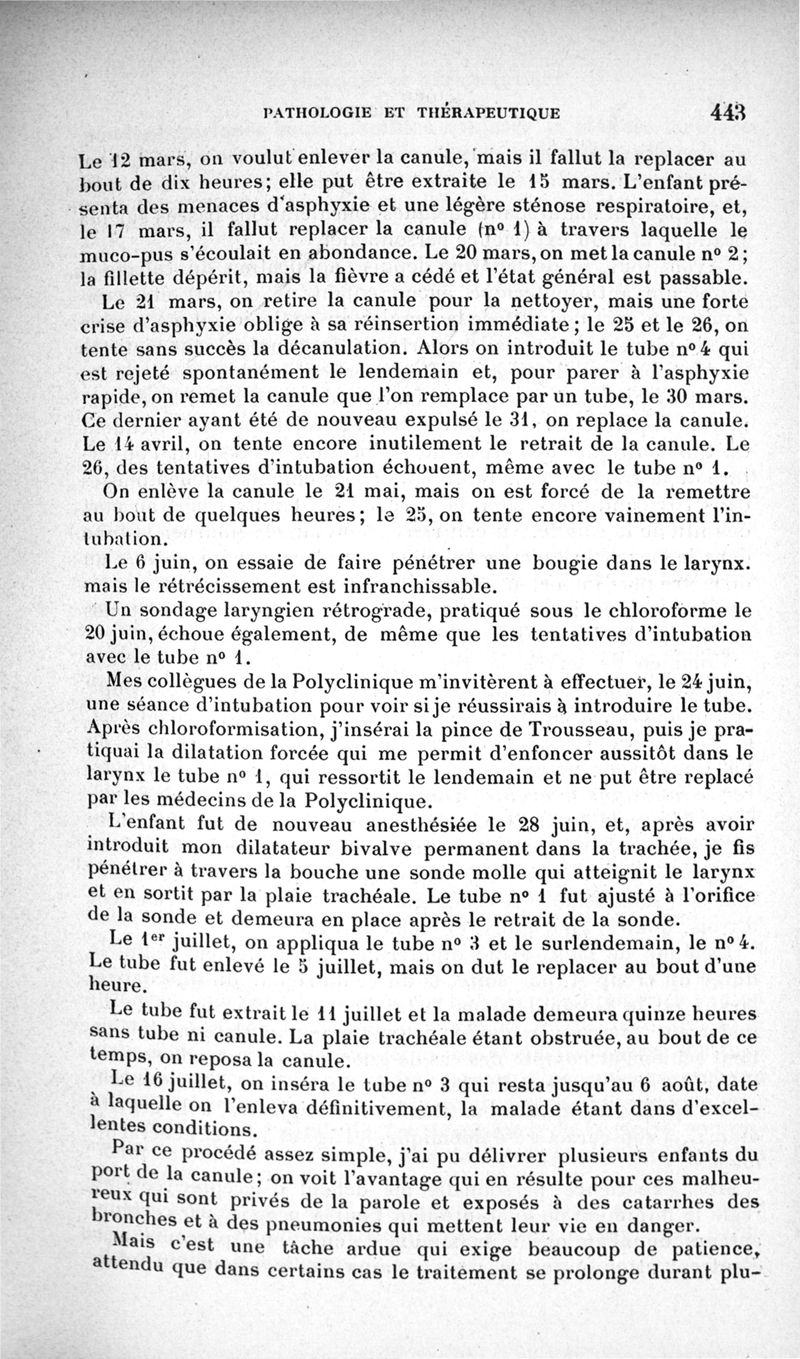 PATHOLOGIE ET THÉRAPEUTIQUE 443

Le 12 mars, on voulut enlever la canule, mais il fallut la replacer au bout de dix heures; elle put être extraite le 15 mars. L'enfant présenta des menaces d'asphyxie et une légère sténose respiratoire, et, le 17 mars, il fallut replacer la canule (nº 1) à travers laquelle le muco-pus s'écoulait en abondance. Le 20 mars, on met la canule nº 2; la fillette dépérit, mais la fièvre a cédé et l'état général est passable.

Le 21 mars, on retire la canule pour la nettoyer, mais une forte crise d'asphyxie oblige à sa réinsertion immédiate; le 25 et le 26, on tente sans succès la décanulation. Alors on introduit le tube nº 4 qui est rejeté spontanément le lendemain et, pour parer à l'asphyxie rapide, on remet la canule que l'on remplace par un tube, le 30 mars. Ce dernier ayant été de nouveau expulsé le 31, on replace la canule. Le 14 avril, on tente encore inutilement le retrait de la canule. Le 26, des tentatives d'intubation échouent, même avec le tube nº 1.

On enlève la canule le 21 mai, mais on est forcé de la remettre au bout de quelques heures; le 25, on tente encore vainement l'intubation.

Le 6 juin, on essaie de faire pénétrer une bougie dans le larynx. mais le rétrécissement est infranchissable.

Un sondage laryngien rétrograde, pratiqué sous le chloroforme le 20 juin, échoue également, de même que les tentatives d'intubation avec le tube nº 1.

Mes collègues de la Polyclinique m'invitèrent à effectuer, le 24 juin, une séance d'intubation pour voir si je réussirais à introduire le tube. Après chloroformisation, j'insérai la pince de Trousseau, puis je pratiquai la dilatation forcée qui me permit d'enfoncer aussitôt dans le larynx le tube nº 1, qui ressortit le lendemain et ne put être replacé par les médecins de la Polyclinique.

L'enfant fut de nouveau anesthésiée le 28 juin, et, après avoir introduit mon dilatateur bivalve permanent dans la trachée, je fis pénétrer à travers la bouche une sonde molle qui atteignit le larynx et en sortit par la plaie trachéale. Le tube nº 1 fut ajusté à l'orifice de la sonde et demeura en place après le retrait de la sonde.

Le 1er juillet, on appliqua le tube nº 3 et le surlendemain, le nº 4. Le tube fut enlevé le 5 juillet, mais on dut le replacer au bout d'une heure.

Le tube fut extrait le 11 juillet et la malade demeura quinze heures sans tube ni canule. La plaie trachéale étant obstruée, au bout de ce temps, on reposa la canule.

Le 16 juillet, on inséra le tube nº 3 qui resta jusqu'au 6 août, date à laquelle on l'enleva définitivement, la malade étant dans d'excellentes conditions.

Par ce procédé assez simple, j'ai pu délivrer plusieurs enfants du port de la canule; on voit l'avantage qui en résulte pour ces malheureux qui sont privés de la parole et exposés à des catarrhes des bronches et à des pneumonies qui mettent leur vie en danger.

Mais c'est une tâche ardue qui exige beaucoup de patience, attendu que dans certains cas le traitement se prolonge durant plu-